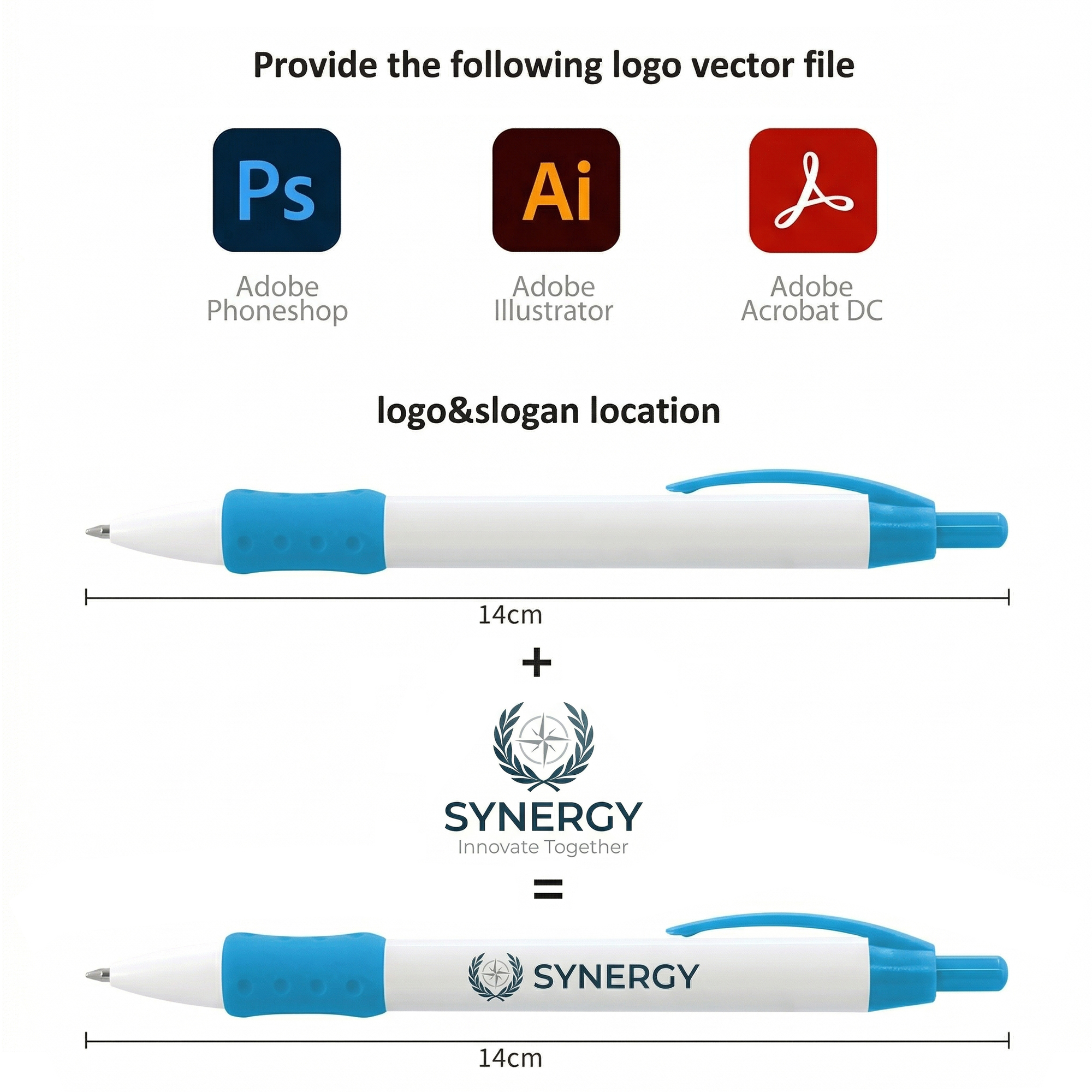 Provide the following logo vector file

Ps

Adobe
Phoneshop

Ai

Adobe
Illustrator

Adobe
Acrobat DC

logo&slogan location

14cm

+

SYNERGY
Innovate Together

=

SYNERGY

14cm